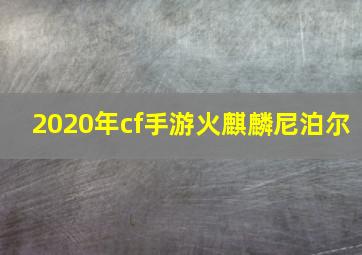 2020年cf手游火麒麟尼泊尔